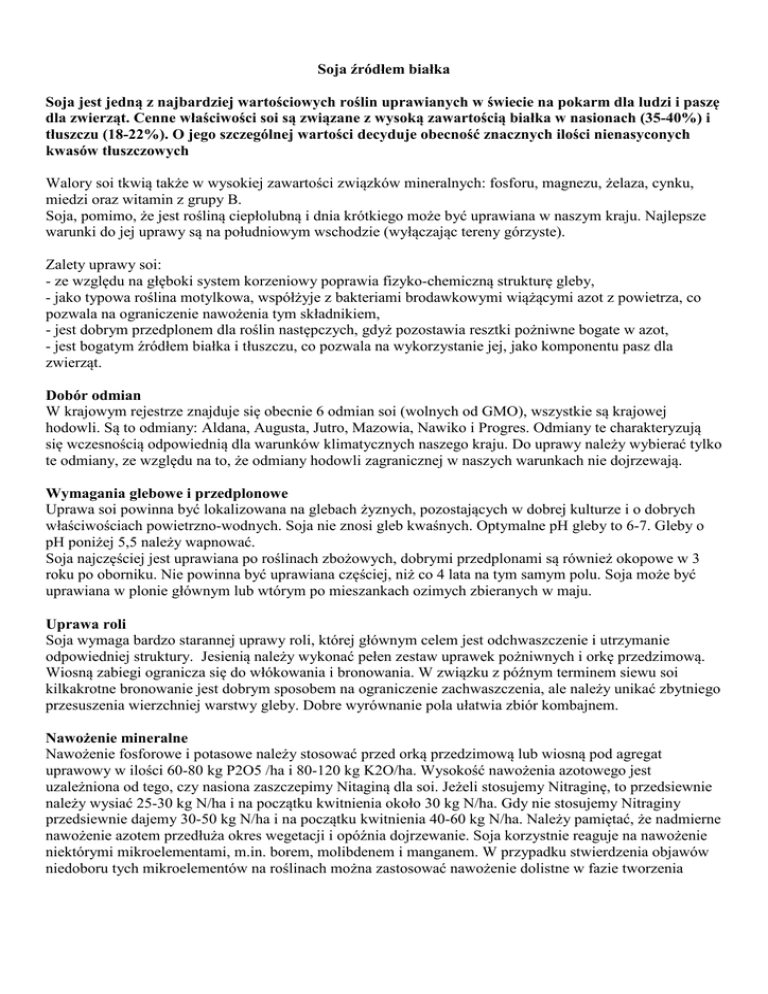 Soja źródłem białka

Soja jest jedną z najbardziej wartościowych roślin uprawianych w świecie na pokarm dla ludzi i paszę dla zwierząt. Cenne właściwości soi są związane z wysoką zawartością białka w nasionach (35-40%) i tłuszczu (18-22%). O jego szczególnej wartości decyduje obecność znacznych ilości nienasyconych kwasów tłuszczowych

Walory soi tkwią także w wysokiej zawartości związków mineralnych: fosforu, magnezu, żelaza, cynku, miedzi oraz witamin z grupy B.
Soja, pomimo, że jest rośliną ciepłolubną i dnia krótkiego może być uprawiana w naszym kraju. Najlepsze warunki do jej uprawy są na południowym wschodzie (wyłączając tereny górzyste).

Zalety uprawy soi:
- ze względu na głęboki system korzeniowy poprawia fizyko-chemiczną strukturę gleby,
- jako typowa roślina motylkowa, współżyje z bakteriami brodawkowymi wiążącymi azot z powietrza, co pozwala na ograniczenie nawożenia tym składnikiem,
- jest dobrym przedplonem dla roślin następczych, gdyż pozostawia resztki pożniwne bogate w azot,
- jest bogatym źródłem białka i tłuszczu, co pozwala na wykorzystanie jej, jako komponentu pasz dla zwierząt.

Dobór odmian
W krajowym rejestrze znajduje się obecnie 6 odmian soi (wolnych od GMO), wszystkie są krajowej hodowli. Są to odmiany: Aldana, Augusta, Jutro, Mazowia, Nawiko i Progres. Odmiany te charakteryzują się wczesnością odpowiednią dla warunków klimatycznych naszego kraju. Do uprawy należy wybierać tylko te odmiany, ze względu na to, że odmiany hodowli zagranicznej w naszych warunkach nie dojrzewają.

Wymagania glebowe i przedplonowe
Uprawa soi powinna być lokalizowana na glebach żyznych, pozostających w dobrej kulturze i o dobrych właściwościach powietrzno-wodnych. Soja nie znosi gleb kwaśnych. Optymalne pH gleby to 6-7. Gleby o pH poniżej 5,5 należy wapnować.
Soja najczęściej jest uprawiana po roślinach zbożowych, dobrymi przedplonami są również okopowe w 3 roku po oborniku. Nie powinna być uprawiana częściej, niż co 4 lata na tym samym polu. Soja może być uprawiana w plonie głównym lub wtórym po mieszankach ozimych zbieranych w maju.

Uprawa roli
Soja wymaga bardzo starannej uprawy roli, której głównym celem jest odchwaszczenie i utrzymanie odpowiedniej struktury. Jesienią należy wykonać pełen zestaw uprawek pożniwnych i orkę przedzimową. Wiosną zabiegi ogranicza się do włókowania i bronowania. W związku z późnym terminem siewu soi kilkakrotne bronowanie jest dobrym sposobem na ograniczenie zachwaszczenia, ale należy unikać zbytniego przesuszenia wierzchniej warstwy gleby. Dobre wyrównanie pola ułatwia zbiór kombajnem.

Nawożenie mineralne
Nawożenie fosforowe i potasowe należy stosować przed orką przedzimową lub wiosną pod agregat uprawowy w ilości 60-80 kg P2O5 /ha i 80-120 kg K2O/ha. Wysokość nawożenia azotowego jest uzależniona od tego, czy nasiona zaszczepimy Nitaginą dla soi. Jeżeli stosujemy Nitraginę, to przedsiewnie należy wysiać 25-30 kg N/ha i na początku kwitnienia około 30 kg N/ha. Gdy nie stosujemy Nitraginy przedsiewnie dajemy 30-50 kg N/ha i na początku kwitnienia 40-60 kg N/ha. Należy pamiętać, że nadmierne nawożenie azotem przedłuża okres wegetacji i opóźnia dojrzewanie. Soja korzystnie reaguje na nawożenie niektórymi mikroelementami, m.in. borem, molibdenem i manganem. W przypadku stwierdzenia objawów niedoboru tych mikroelementów na roślinach można zastosować nawożenie dolistne w fazie tworzenia